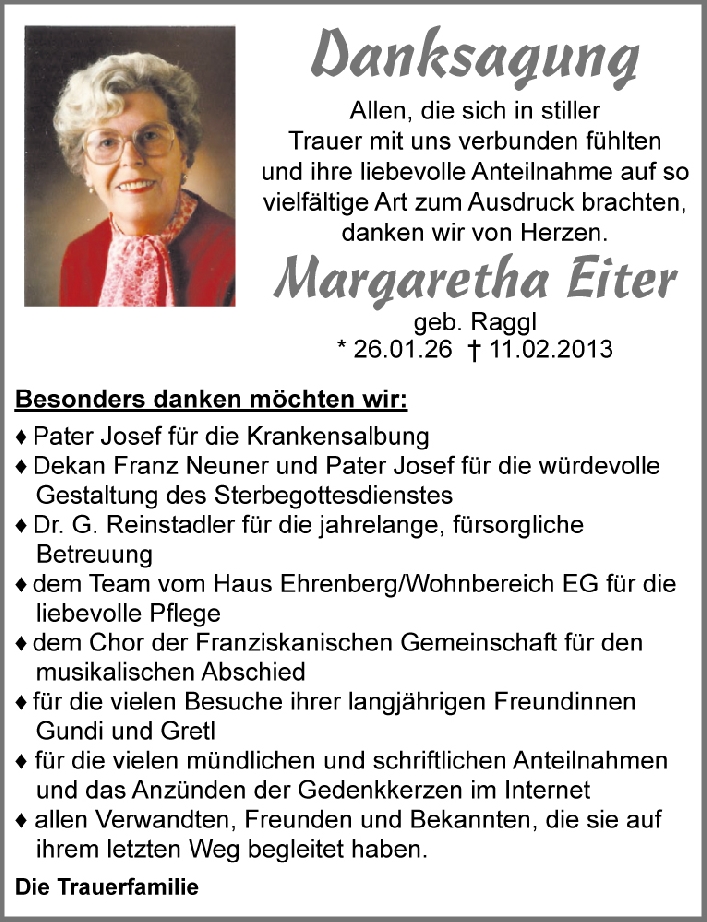 Danksagung

Allen, die sich in stiller Trauer mit uns verbunden fühlten und ihre liebevolle Anteilnahme auf so vielfältige Art zum Ausdruck brachten, danken wir von Herzen.

Margaretha Eiter

geb. Raggl
* 26.01.26 † 11.02.2013

Besonders danken möchten wir:

♦ Pater Josef für die Krankensalbung
♦ Dekan Franz Neuner und Pater Josef für die würdevolle Gestaltung des Sterbegottesdienstes
♦ Dr. G. Reinstadler für die jahrelange, fürsorgliche Betreuung
♦ dem Team vom Haus Ehrenberg/Wohnbereich EG für die liebevolle Pflege
♦ dem Chor der Franziskanischen Gemeinschaft für den musikalischen Abschied
♦ für die vielen Besuche ihrer langjährigen Freundinnen Gundi und Gretl
♦ für die vielen mündlichen und schriftlichen Anteilnahmen und das Anzünden der Gedenkkerzen im Internet
♦ allen Verwandten, Freunden und Bekannten, die sie auf ihrem letzten Weg begleitet haben.

Die Trauerfamilie